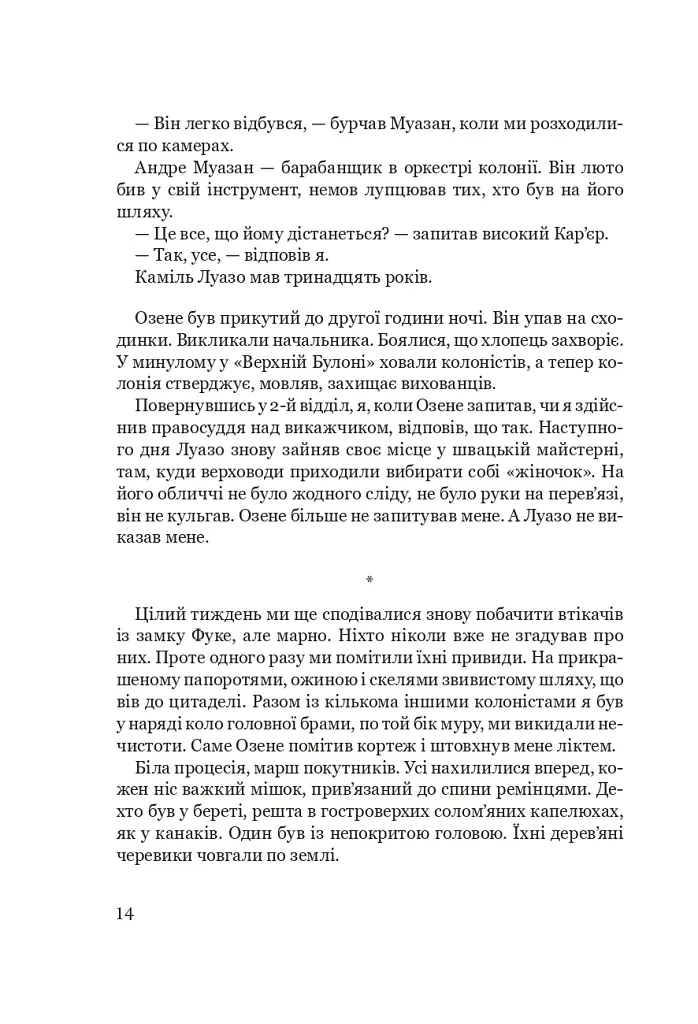 — Він легко відбувся, — бурчав Муазан, коли ми розходилися по камерах.

Андре Муазан — барабанщик в оркестрі колонії. Він люто бив у свій інструмент, немов лупцював тих, хто був на його шляху.

— Це все, що йому дістанеться? — запитав високий Кар'єр.

— Так, усе, — відповів я.

Каміль Луазо мав тринадцять років.

Озене був прикутий до другої години ночі. Він упав на сходинки. Викликали начальника. Боялися, що хлопець захворіє. У минулому у «Верхній Булоні» ховали колоністів, а тепер колонія стверджує, мовляв, захищає вихованців.

Повернувшись у 2-й відділ, я, коли Озене запитав, чи я здійснив правосуддя над викажчиком, відповів, що так. Наступного дня Луазо знову зайняв своє місце у швацькій майстерні, там, куди верховоди приходили вибирати собі «жіночок». На його обличчі не було жодного сліду, не було руки на перев'язі, він не кульгав. Озене більше не запитував мене. А Луазо не виказав мене.

*

Цілий тиждень ми ще сподівалися знову побачити втікачів із замку Фуке, але марно. Ніхто ніколи вже не згадував про них. Проте одного разу ми помітили їхні привиди. На прикрашеному папоротями, ожиною і скелями звивистому шляху, що вів до цитаделі. Разом із кількома іншими колоністами я був у наряді коло головної брами, по той бік муру, ми викидали нечистоти. Саме Озене помітив кортеж і штовхнув мене ліктем.

Біла процесія, марш покутників. Усі нахилилися вперед, кожен ніс важкий мішок, прив'язаний до спини ремінцями. Дехто був у береті, решта в гостроверхих солом'яних капелюхах, як у канаків. Один був із непокритою головою. Їхні дерев'яні черевики човгали по землі.

14